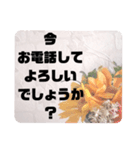 今
お電話して
よろしい
でしょうか
？